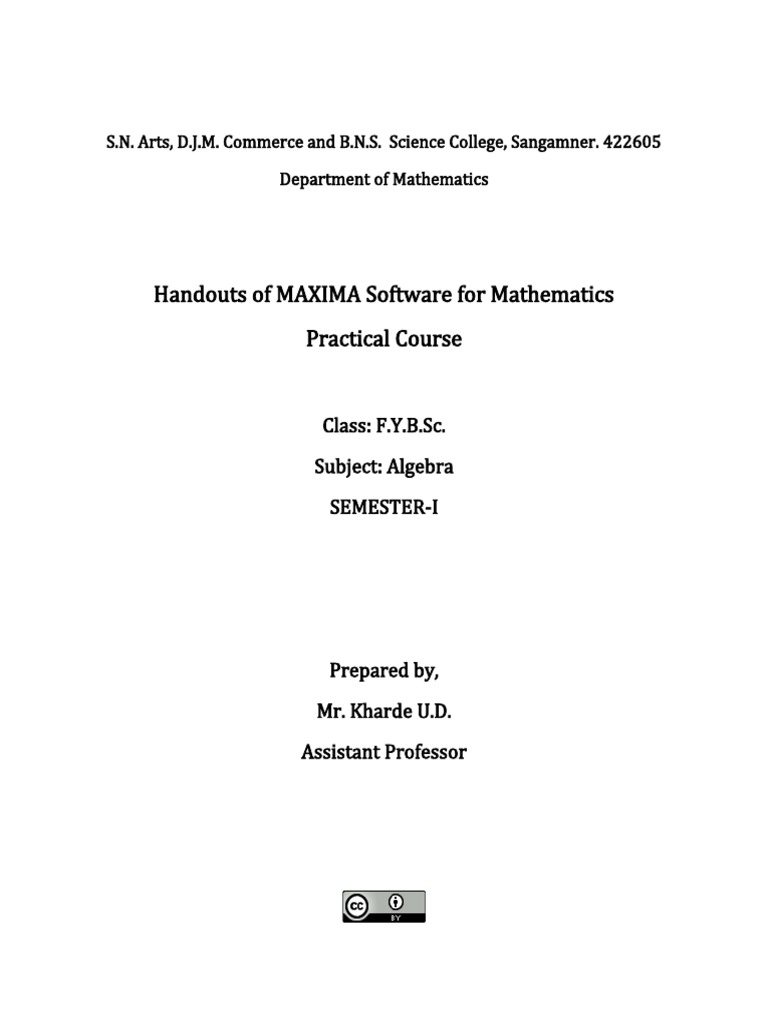 S.N. Arts, D.J.M. Commerce and B.N.S. Science College, Sangamner. 422605

Department of Mathematics

Handouts of MAXIMA Software for Mathematics

Practical Course

Class: F.Y.B.Sc.

Subject: Algebra

SEMESTER-I

Prepared by,

Mr. Kharde U.D.

Assistant Professor

cc BY